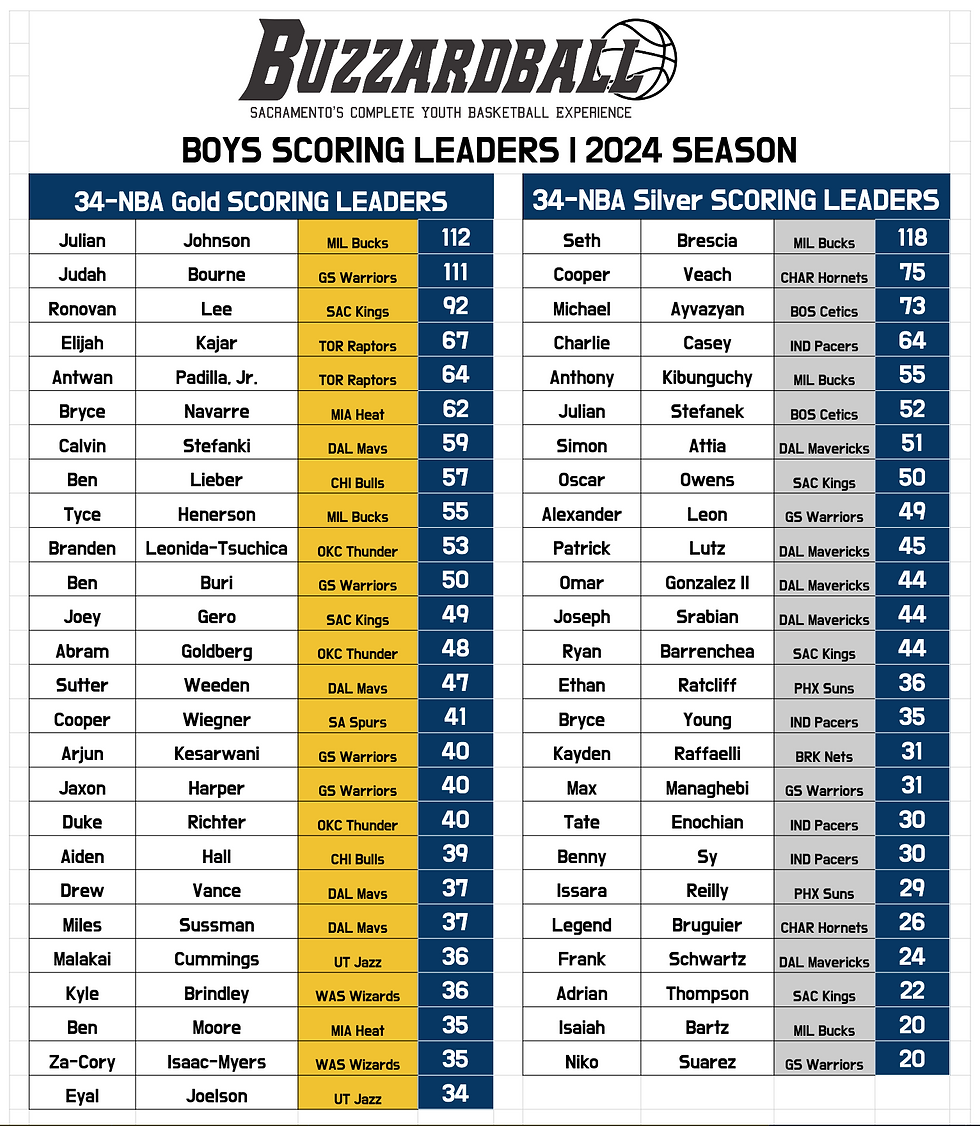 BUZZARDBALL
SACRAMENTO'S COMPLETE YOUTH BASKETBALL EXPERIENCE

BOYS SCORING LEADERS | 2024 SEASON

34-NBA Gold SCORING LEADERS

| | | | |
|---|---|---|---|
| Julian | Johnson | MIL Bucks | 112 |
| Judah | Bourne | GS Warriors | 111 |
| Ronovan | Lee | SAC Kings | 92 |
| Elijah | Kajar | TOR Raptors | 67 |
| Antwan | Padilla, Jr. | TOR Raptors | 64 |
| Bryce | Navarre | MIA Heat | 62 |
| Calvin | Stefanki | DAL Mavs | 59 |
| Ben | Lieber | CHI Bulls | 57 |
| Tyce | Henerson | MIL Bucks | 55 |
| Branden | Leonida-Tsuchica | OKC Thunder | 53 |
| Ben | Buri | GS Warriors | 50 |
| Joey | Gero | SAC Kings | 49 |
| Abram | Goldberg | OKC Thunder | 48 |
| Sutter | Weeden | DAL Mavs | 47 |
| Cooper | Wiegner | SA Spurs | 41 |
| Arjun | Kesarwani | GS Warriors | 40 |
| Jaxon | Harper | GS Warriors | 40 |
| Duke | Richter | OKC Thunder | 40 |
| Aiden | Hall | CHI Bulls | 39 |
| Drew | Vance | DAL Mavs | 37 |
| Miles | Sussman | DAL Mavs | 37 |
| Malakai | Cummings | UT Jazz | 36 |
| Kyle | Brindley | WAS Wizards | 36 |
| Ben | Moore | MIA Heat | 35 |
| Za-Cory | Isaac-Myers | WAS Wizards | 35 |
| Eyal | Joelson | UT Jazz | 34 |

34-NBA Silver SCORING LEADERS

| | | | |
|---|---|---|---|
| Seth | Brescia | MIL Bucks | 118 |
| Cooper | Veach | CHAR Hornets | 75 |
| Michael | Ayvazyan | BOS Cetics | 73 |
| Charlie | Casey | IND Pacers | 64 |
| Anthony | Kibunguchy | MIL Bucks | 55 |
| Julian | Stefanek | BOS Cetics | 52 |
| Simon | Attia | DAL Mavericks | 51 |
| Oscar | Owens | SAC Kings | 50 |
| Alexander | Leon | GS Warriors | 49 |
| Patrick | Lutz | DAL Mavericks | 45 |
| Omar | Gonzalez II | DAL Mavericks | 44 |
| Joseph | Srabian | DAL Mavericks | 44 |
| Ryan | Barrenchea | SAC Kings | 44 |
| Ethan | Ratcliff | PHX Suns | 36 |
| Bryce | Young | IND Pacers | 35 |
| Kayden | Raffaelli | BRK Nets | 31 |
| Max | Managhebi | GS Warriors | 31 |
| Tate | Enochian | IND Pacers | 30 |
| Benny | Sy | IND Pacers | 30 |
| Issara | Reilly | PHX Suns | 29 |
| Legend | Bruguier | CHAR Hornets | 26 |
| Frank | Schwartz | DAL Mavericks | 24 |
| Adrian | Thompson | SAC Kings | 22 |
| Isaiah | Bartz | MIL Bucks | 20 |
| Niko | Suarez | GS Warriors | 20 |